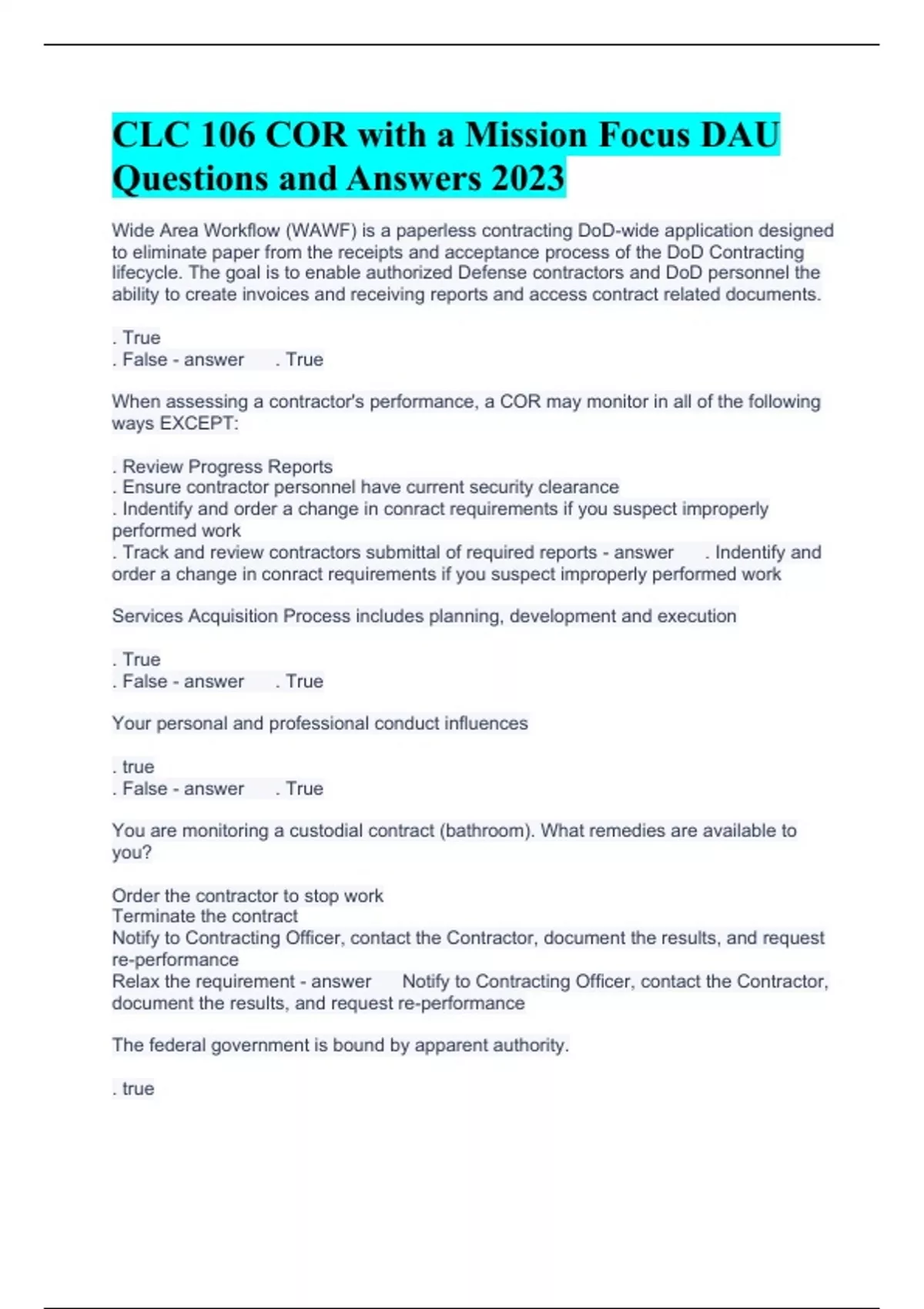 CLC 106 COR with a Mission Focus DAU Questions and Answers 2023

Wide Area Workflow (WAWF) is a paperless contracting DoD-wide application designed to eliminate paper from the receipts and acceptance process of the DoD Contracting lifecycle. The goal is to enable authorized Defense contractors and DoD personnel the ability to create invoices and receiving reports and access contract related documents.

. True
. False - answer . True

When assessing a contractor's performance, a COR may monitor in all of the following ways EXCEPT:

. Review Progress Reports
. Ensure contractor personnel have current security clearance
. Indentify and order a change in conract requirements if you suspect improperly performed work
. Track and review contractors submittal of required reports - answer . Indentify and order a change in conract requirements if you suspect improperly performed work

Services Acquisition Process includes planning, development and execution

. True
. False - answer . True

Your personal and professional conduct influences

. true
. False - answer . True

You are monitoring a custodial contract (bathroom). What remedies are available to you?

Order the contractor to stop work
Terminate the contract
Notify to Contracting Officer, contact the Contractor, document the results, and request re-performance
Relax the requirement - answer Notify to Contracting Officer, contact the Contractor, document the results, and request re-performance

The federal government is bound by apparent authority.

. true